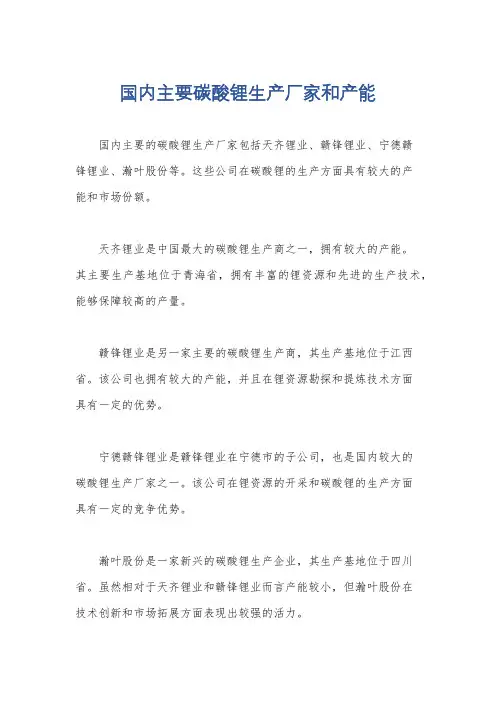 国内主要碳酸锂生产厂家和产能

国内主要的碳酸锂生产厂家包括天齐锂业、赣锋锂业、宁德赣锋锂业、瀚叶股份等。这些公司在碳酸锂的生产方面具有较大的产能和市场份额。

天齐锂业是中国最大的碳酸锂生产商之一，拥有较大的产能。其主要生产基地位于青海省，拥有丰富的锂资源和先进的生产技术，能够保障较高的产量。

赣锋锂业是另一家主要的碳酸锂生产商，其生产基地位于江西省。该公司也拥有较大的产能，并且在锂资源勘探和提炼技术方面具有一定的优势。

宁德赣锋锂业是赣锋锂业在宁德市的子公司，也是国内较大的碳酸锂生产厂家之一。该公司在锂资源的开采和碳酸锂的生产方面具有一定的竞争优势。

瀚叶股份是一家新兴的碳酸锂生产企业，其生产基地位于四川省。虽然相对于天齐锂业和赣锋锂业而言产能较小，但瀚叶股份在技术创新和市场拓展方面表现出较强的活力。